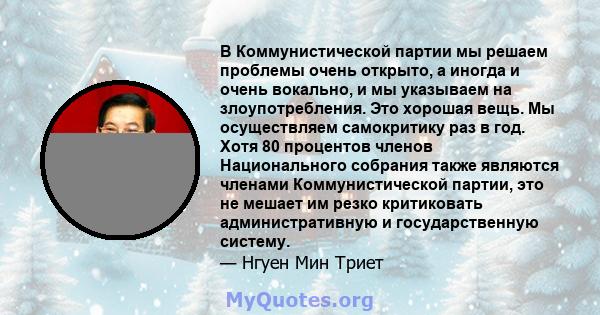 В Коммунистической партии мы решаем проблемы очень открыто, а иногда и очень вокально, и мы указываем на злоупотребления. Это хорошая вещь. Мы осуществляем самокритику раз в год. Хотя 80 процентов членов Национального собрания также являются членами Коммунистической партии, это не мешает им резко критиковать административную и государственную систему.
— Нгуен Мин Триет

MyQuotes.org